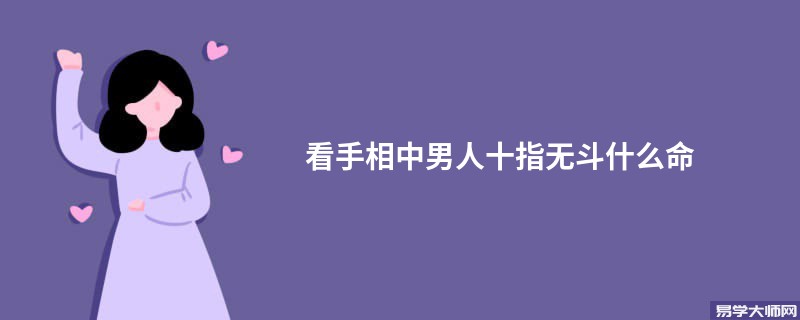 看手相中男人十指无斗什么命

易学大师网